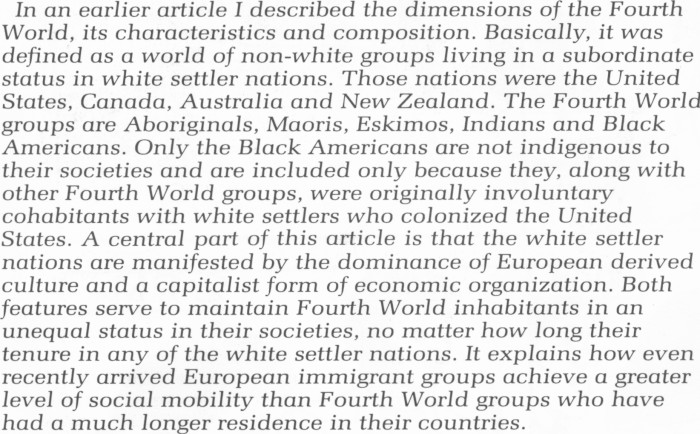 In an earlier article I described the dimensions of the Fourth World, its characteristics and composition. Basically, it was defined as a world of non-white groups living in a subordinate status in white settler nations. Those nations were the United States, Canada, Australia and New Zealand. The Fourth World groups are Aboriginals, Maoris, Eskimos, Indians and Black Americans. Only the Black Americans are not indigenous to their societies and are included only because they, along with other Fourth World groups, were originally involuntary cohabitants with white settlers who colonized the United States. A central part of this article is that the white settler nations are manifested by the dominance of European derived culture and a capitalist form of economic organization. Both features serve to maintain Fourth World inhabitants in an unequal status in their societies, no matter how long their tenure in any of the white settler nations. It explains how even recently arrived European immigrant groups achieve a greater level of social mobility than Fourth World groups who have had a much longer residence in their countries.